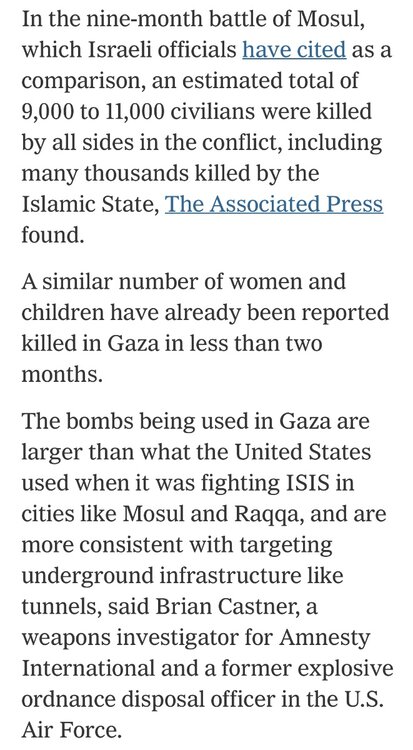 In the nine-month battle of Mosul, which Israeli officials have cited as a comparison, an estimated total of 9,000 to 11,000 civilians were killed by all sides in the conflict, including many thousands killed by the Islamic State, The Associated Press found.

A similar number of women and children have already been reported killed in Gaza in less than two months.

The bombs being used in Gaza are larger than what the United States used when it was fighting ISIS in cities like Mosul and Raqqa, and are more consistent with targeting underground infrastructure like tunnels, said Brian Castner, a weapons investigator for Amnesty International and a former explosive ordnance disposal officer in the U.S. Air Force.